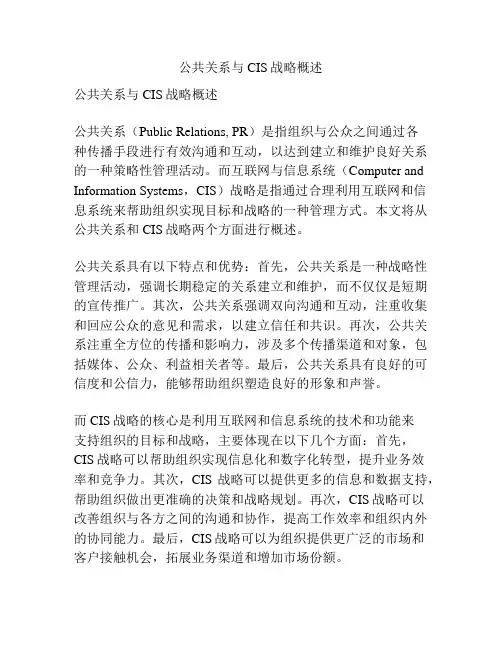 公共关系与 CIS 战略概述

公共关系与 CIS 战略概述

公共关系（Public Relations, PR）是指组织与公众之间通过各种传播手段进行有效沟通和互动，以达到建立和维护良好关系的一种策略性管理活动。而互联网与信息系统（Computer and Information Systems，CIS）战略是指通过合理利用互联网和信息系统来帮助组织实现目标和战略的一种管理方式。本文将从公共关系和 CIS 战略两个方面进行概述。

公共关系具有以下特点和优势：首先，公共关系是一种战略性管理活动，强调长期稳定的关系建立和维护，而不仅仅是短期的宣传推广。其次，公共关系强调双向沟通和互动，注重收集和回应公众的意见和需求，以建立信任和共识。再次，公共关系注重全方位的传播和影响力，涉及多个传播渠道和对象，包括媒体、公众、利益相关者等。最后，公共关系具有良好的可信度和公信力，能够帮助组织塑造良好的形象和声誉。

而 CIS 战略的核心是利用互联网和信息系统的技术和功能来支持组织的目标和战略，主要体现在以下几个方面：首先，CIS 战略可以帮助组织实现信息化和数字化转型，提升业务效率和竞争力。其次，CIS 战略可以提供更多的信息和数据支持，帮助组织做出更准确的决策和战略规划。再次，CIS 战略可以改善组织与各方之间的沟通和协作，提高工作效率和组织内外的协同能力。最后，CIS 战略可以为组织提供更广泛的市场和客户接触机会，拓展业务渠道和增加市场份额。